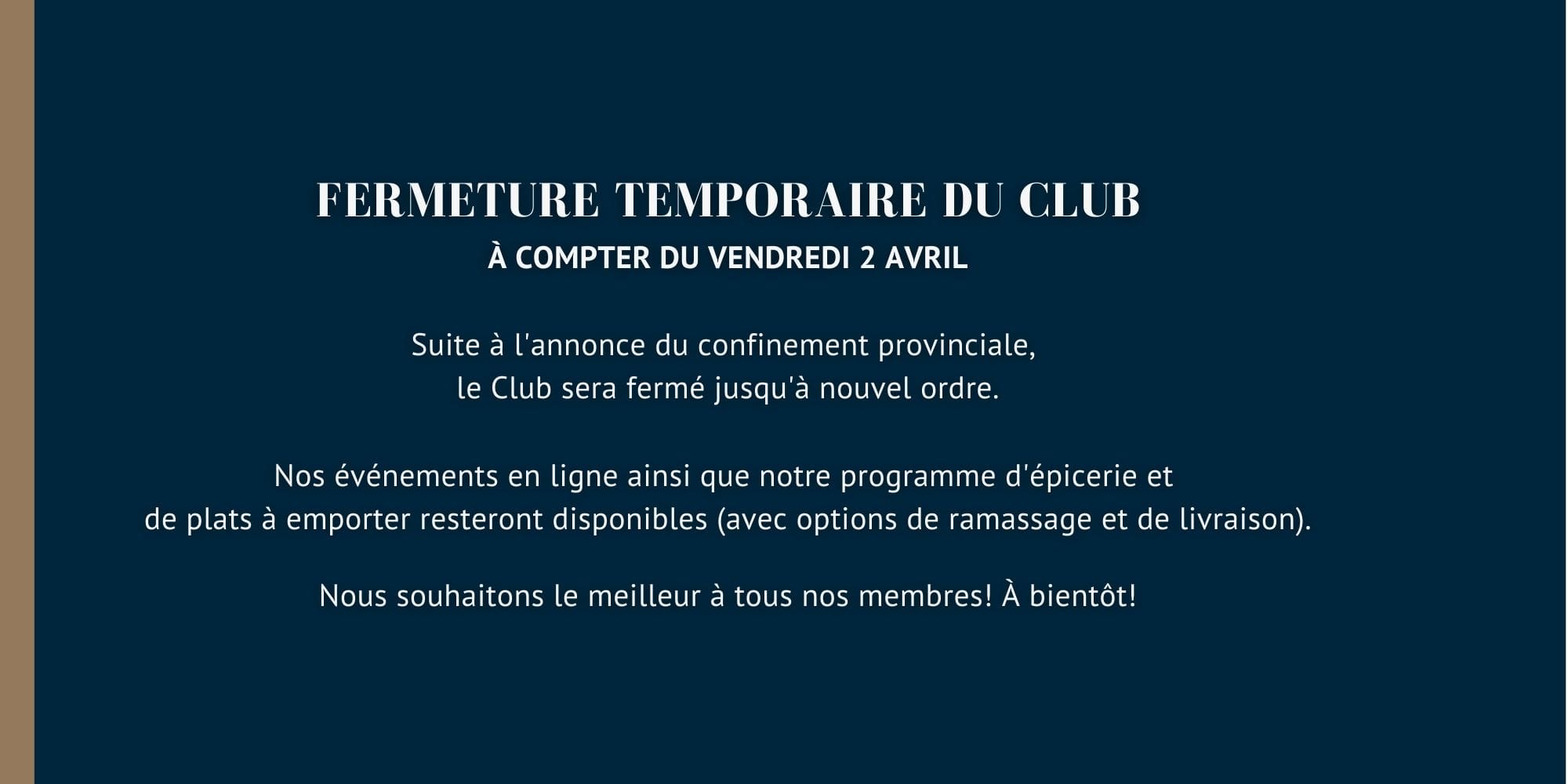 FERMETURE TEMPORAIRE DU CLUB
À COMPTER DU VENDREDI 2 AVRIL

Suite à l'annonce du confinement provinciale, le Club sera fermé jusqu'à nouvel ordre.

Nos événements en ligne ainsi que notre programme d'épicerie et de plats à emporter resteront disponibles (avec options de ramassage et de livraison).

Nous souhaitons le meilleur à tous nos membres! À bientôt!